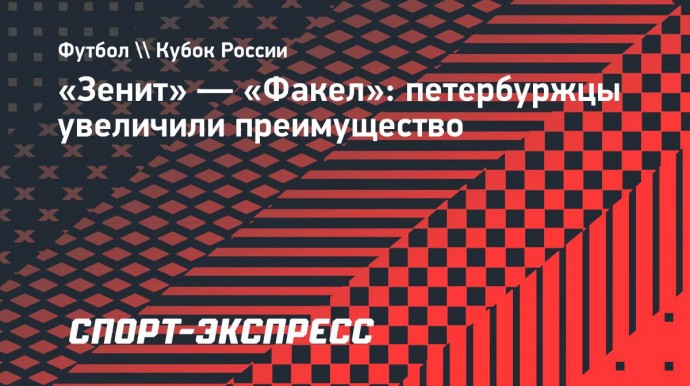 Футбол \\ Кубок России

«Зенит» — «Факел»: петербуржцы увеличили преимущество

СПОРТ-ЭКСПРЕСС